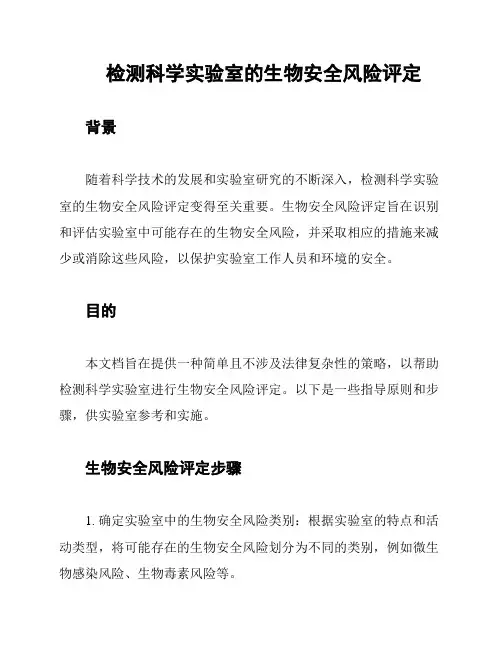 检测科学实验室的生物安全风险评定

背景

随着科学技术的发展和实验室研究的不断深入，检测科学实验室的生物安全风险评定变得至关重要。生物安全风险评定旨在识别和评估实验室中可能存在的生物安全风险，并采取相应的措施来减少或消除这些风险，以保护实验室工作人员和环境的安全。

目的

本文档旨在提供一种简单且不涉及法律复杂性的策略，以帮助检测科学实验室进行生物安全风险评定。以下是一些指导原则和步骤，供实验室参考和实施。

生物安全风险评定步骤

1. 确定实验室中的生物安全风险类别：根据实验室的特点和活动类型，将可能存在的生物安全风险划分为不同的类别，例如微生物感染风险、生物毒素风险等。